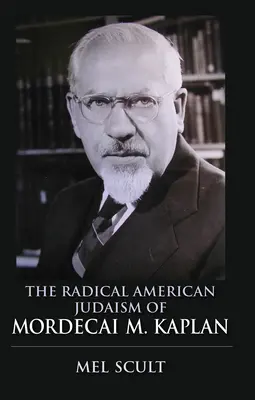 THE RADICAL AMERICAN JUDAISM OF
MORDECAI M. KAPLAN

MEL SCULT